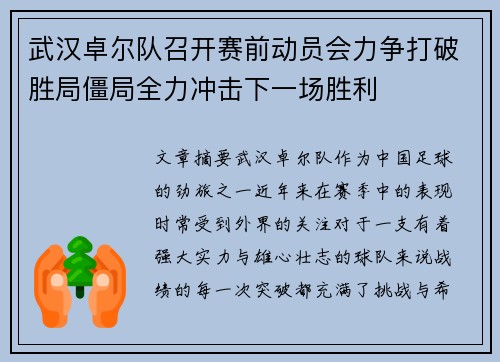 武汉卓尔队召开赛前动员会力争打破胜局僵局全力冲击下一场胜利

文章摘要武汉卓尔队作为中国足球的劲旅之一近年来在赛季中的表现时常受到外界的关注对于一支有着强大实力与雄心壮志的球队来说战绩的每一次突破都充满了挑战与希